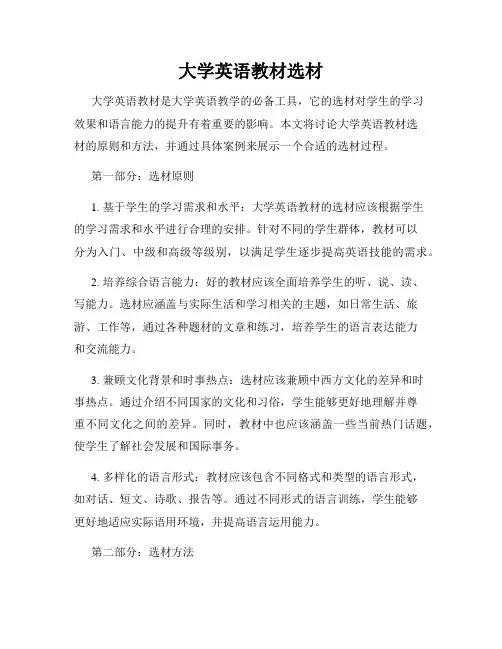 大学英语教材选材

大学英语教材是大学英语教学的必备工具，它的选材对学生的学习效果和语言能力的提升有着重要的影响。本文将讨论大学英语教材选材的原则和方法，并通过具体案例来展示一个合适的选材过程。

第一部分：选材原则

1. 基于学生的学习需求和水平：大学英语教材的选材应该根据学生的学习需求和水平进行合理的安排。针对不同的学生群体，教材可以分为入门、中级和高级等级别，以满足学生逐步提高英语技能的需求。

2. 培养综合语言能力：好的教材应该全面培养学生的听、说、读、写能力。选材应涵盖与实际生活和学习相关的主题，如日常生活、旅游、工作等，通过各种题材的文章和练习，培养学生的语言表达能力和交流能力。

3. 兼顾文化背景和时事热点：选材应该兼顾中西方文化的差异和时事热点。通过介绍不同国家的文化和习俗，学生能够更好地理解并尊重不同文化之间的差异。同时，教材中也应该涵盖一些当前热门话题，使学生了解社会发展和国际事务。

4. 多样化的语言形式：教材应该包含不同格式和类型的语言形式，如对话、短文、诗歌、报告等。通过不同形式的语言训练，学生能够更好地适应实际语用环境，并提高语言运用能力。

第二部分：选材方法